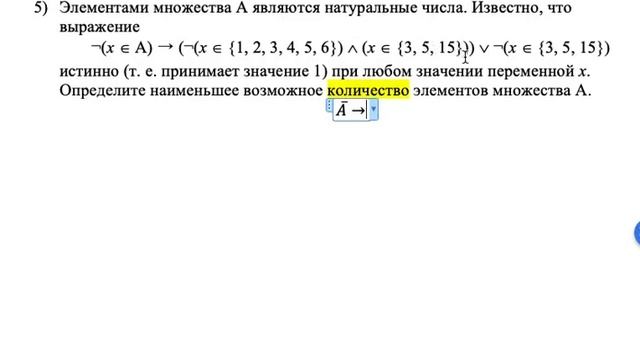 5) Элементами множества А являются натуральные числа. Известно, что выражение

$\neg(x \in A) \rightarrow (\neg(x \in \{1, 2, 3, 4, 5, 6\}) \wedge (x \in \{3, 5, 15\})) \vee \neg(x \in \{3, 5, 15\})$

истинно (т. е. принимает значение 1) при любом значении переменной $x$. Определите наименьшее возможное количество элементов множества А.

$\bar{A} \rightarrow$